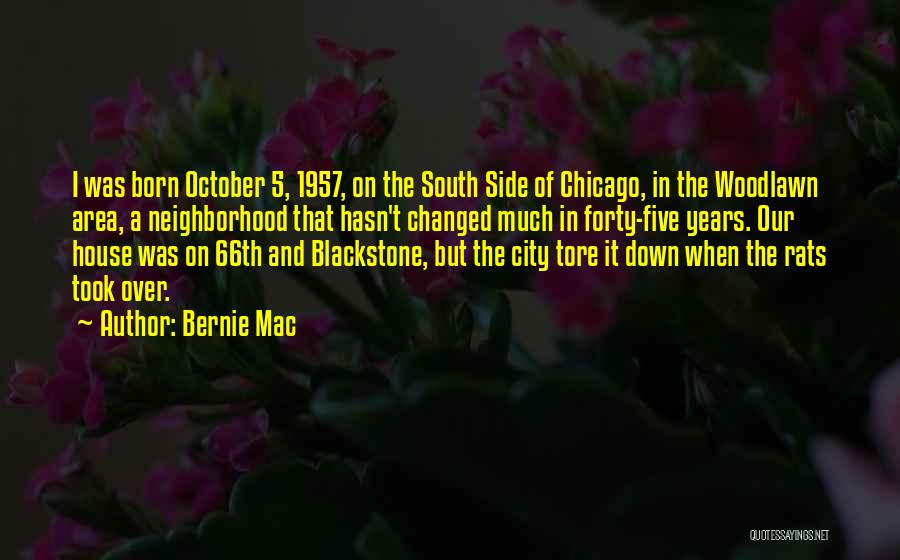 I was born October 5, 1957, on the South Side of Chicago, in the Woodlawn area, a neighborhood that hasn't changed much in forty-five years. Our house was on 66th and Blackstone, but the city tore it down when the rats took over.

~ Author: Bernie Mac

QUOTESSAYINGS.NET